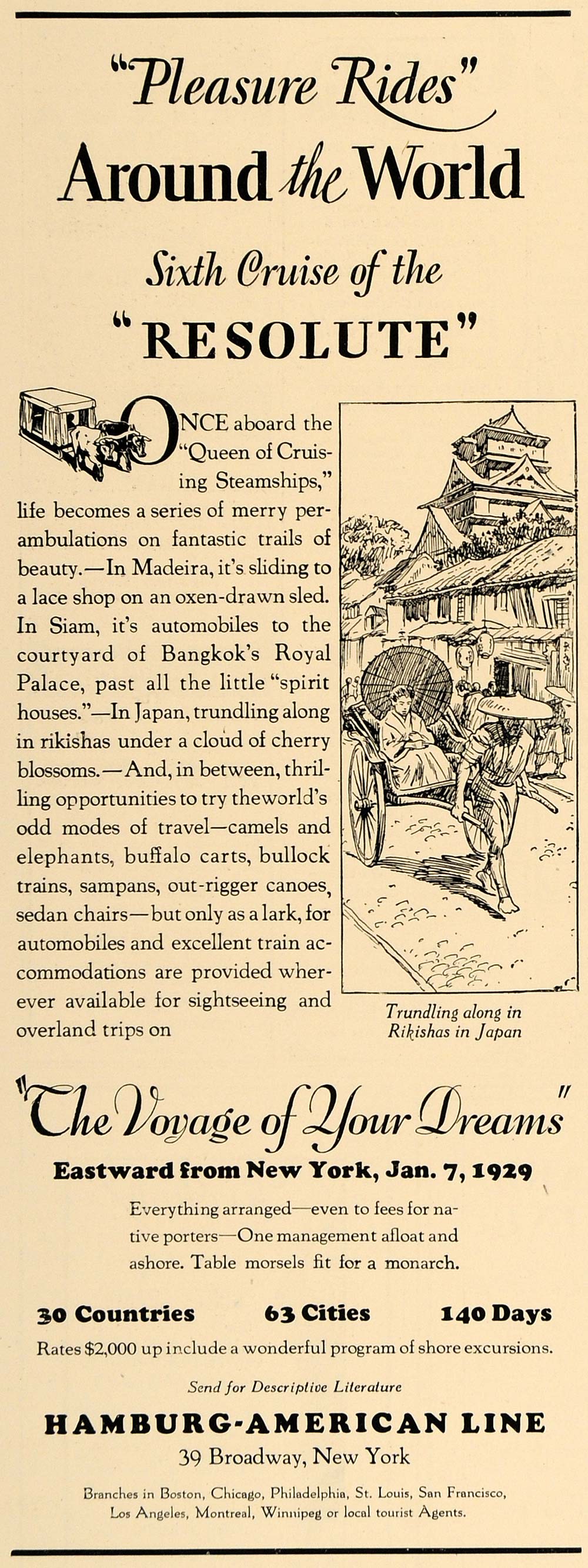 "Pleasure Rides"

Around the World

Sixth Cruise of the

"RESOLUTE"

ONCE aboard the "Queen of Cruising Steamships," life becomes a series of merry perambulations on fantastic trails of beauty.—In Madeira, it's sliding to a lace shop on an oxen-drawn sled. In Siam, it's automobiles to the courtyard of Bangkok's Royal Palace, past all the little "spirit houses."—In Japan, trundling along in rikishas under a cloud of cherry blossoms.—And, in between, thrilling opportunities to try theworld's odd modes of travel—camels and elephants, buffalo carts, bullock trains, sampans, out-rigger canoes, sedan chairs—but only as a lark, for automobiles and excellent train accommodations are provided wherever available for sightseeing and overland trips on

Trundling along in Rikishas in Japan

"The Voyage of Your Dreams"

Eastward from New York, Jan. 7, 1929

Everything arranged—even to fees for native porters—One management afloat and ashore. Table morsels fit for a monarch.

30 Countries 63 Cities 140 Days

Rates $2,000 up include a wonderful program of shore excursions.

Send for Descriptive Literature

HAMBURG-AMERICAN LINE

39 Broadway, New York

Branches in Boston, Chicago, Philadelphia, St. Louis, San Francisco, Los Angeles, Montreal, Winnipeg or local tourist Agents.